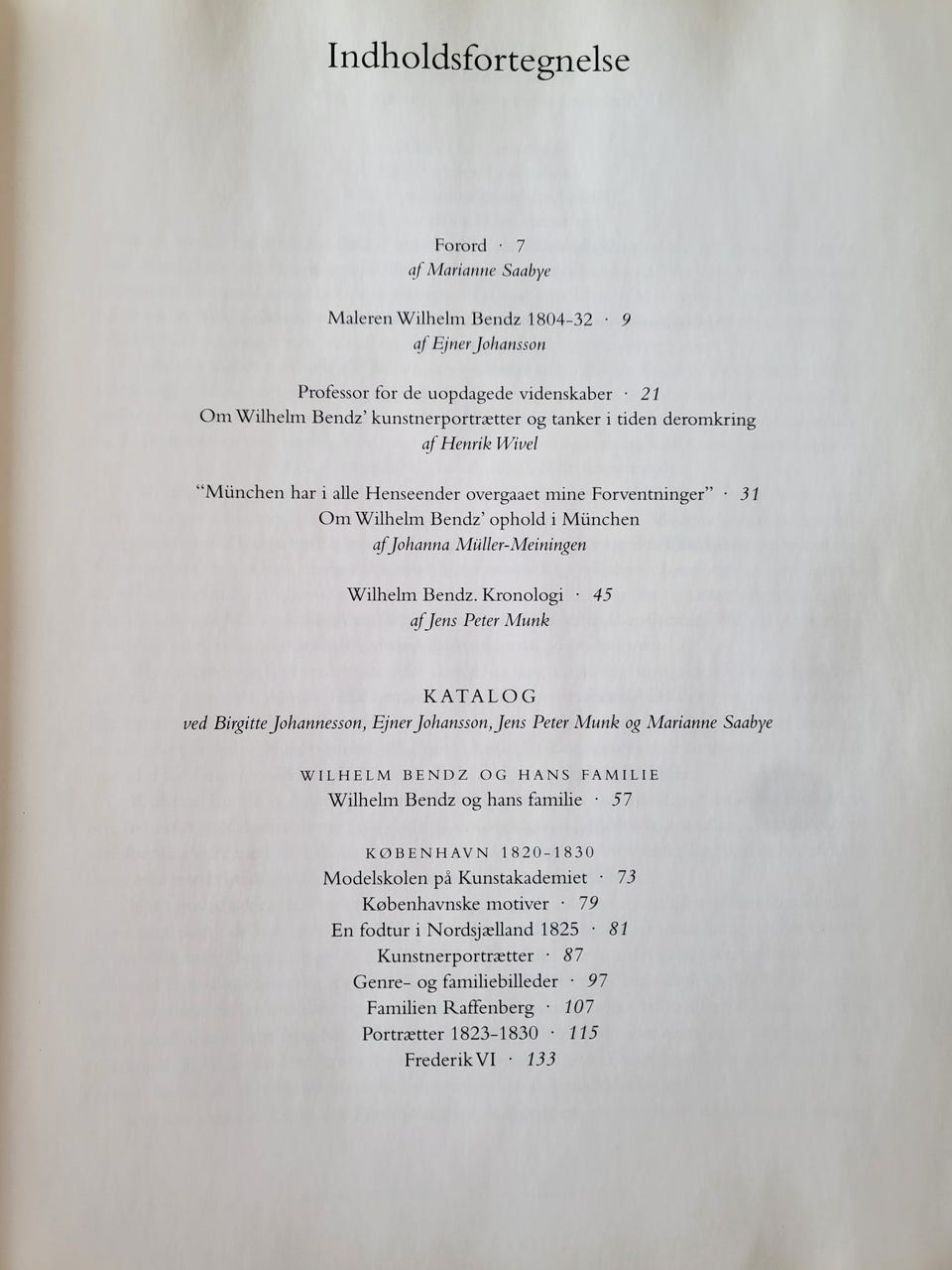 Indholdsfortegnelse

Forord · 7
af Marianne Saabye

Maleren Wilhelm Bendz 1804-32 · 9
af Ejner Johansson

Professor for de uopdagede videnskaber · 21
Om Wilhelm Bendz' kunstnerportrætter og tanker i tiden deromkring
af Henrik Wivel

"München har i alle Henseender overgaaet mine Forventninger" · 31
Om Wilhelm Bendz' ophold i München
af Johanna Müller-Meiningen

Wilhelm Bendz. Kronologi · 45
af Jens Peter Munk

KATALOG
ved Birgitte Johannesson, Ejner Johansson, Jens Peter Munk og Marianne Saabye

WILHELM BENDZ OG HANS FAMILIE
Wilhelm Bendz og hans familie · 57

KØBENHAVN 1820-1830
Modelskolen på Kunstakademiet · 73
Københavnske motiver · 79
En fodtur i Nordsjælland 1825 · 81
Kunstnerportrætter · 87
Genre- og familiebilleder · 97
Familien Raffenberg · 107
Portrætter 1823-1830 · 115
Frederik VI · 133